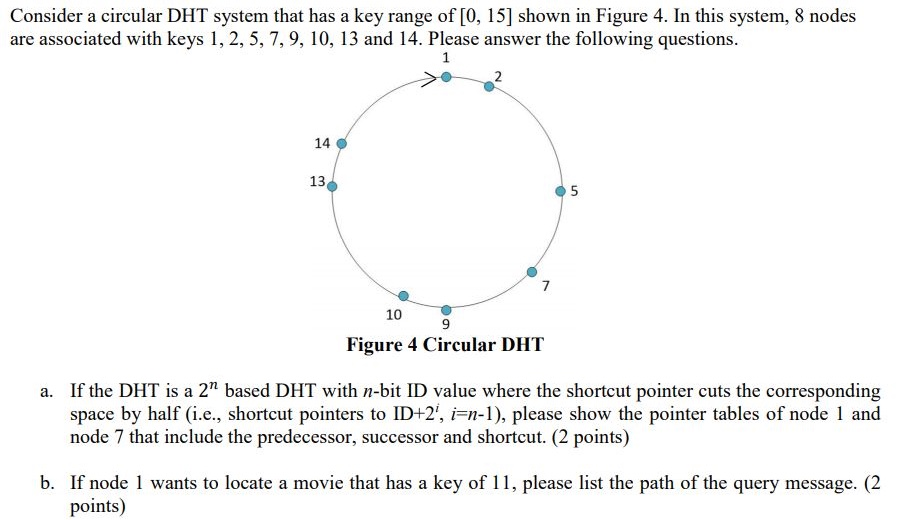 Consider a circular DHT system that has a key range of [0, 15] shown in Figure 4. In this system, 8 nodes are associated with keys 1, 2, 5, 7, 9, 10, 13 and 14. Please answer the following questions.

1
2
14
13
5
7
10
9

Figure 4 Circular DHT

a. If the DHT is a $2^n$ based DHT with $n$-bit ID value where the shortcut pointer cuts the corresponding space by half (i.e., shortcut pointers to ID+$2^i$, $i$=$n$-1), please show the pointer tables of node 1 and node 7 that include the predecessor, successor and shortcut. (2 points)

b. If node 1 wants to locate a movie that has a key of 11, please list the path of the query message. (2 points)